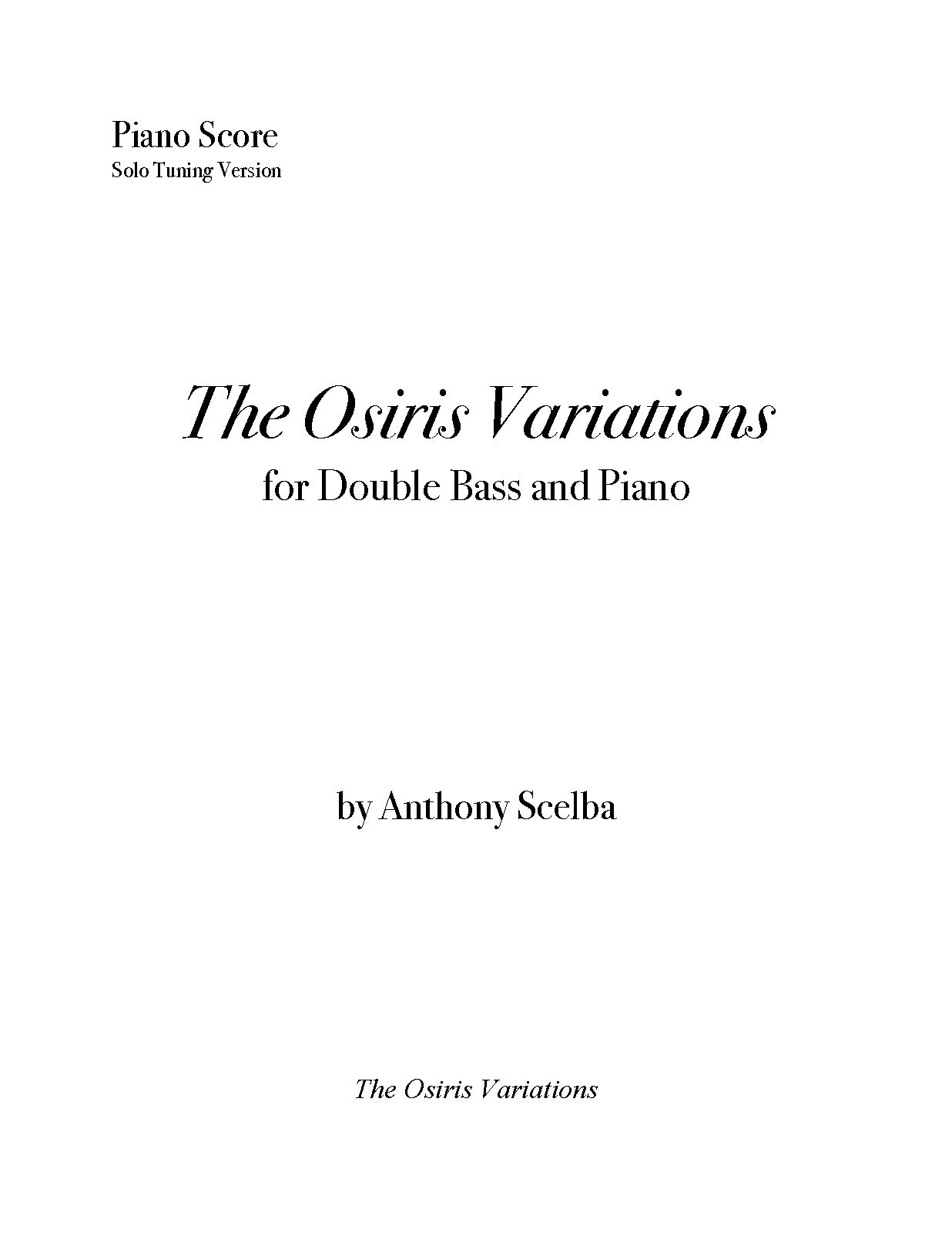 Piano Score
Solo Tuning Version

The Osiris Variations
for Double Bass and Piano

by Anthony Scelba

The Osiris Variations